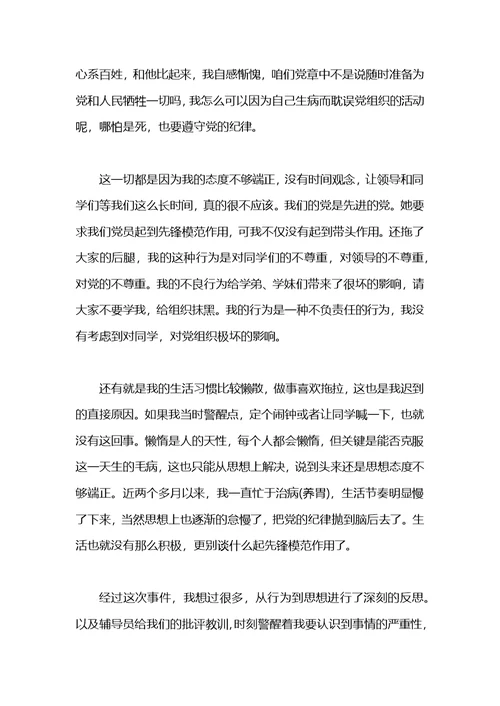 心系百姓，和他比起来，我自感惭愧，咱们党章中不是说随时准备为党和人民牺牲一切吗，我怎么可以因为自己生病而耽误党组织的活动呢，哪怕是死，也要遵守党的纪律。

这一切都是因为我的态度不够端正，没有时间观念，让领导和同学们等我们这么长时间，真的很不应该。我们的党是先进的党。她要求我们党员起到先锋模范作用，可我不仅没有起到带头作用。还拖了大家的后腿，我的这种行为是对同学们的不尊重，对领导的不尊重，对党的不尊重。我的不良行为给学弟、学妹们带来了很坏的影响，请大家不要学我，给组织抹黑。我的行为是一种不负责任的行为，我没有考虑到对同学，对党组织极坏的影响。

还有就是我的生活习惯比较懒散，做事喜欢拖拉，这也是我迟到的直接原因。如果我当时警醒点，定个闹钟或者让同学喊一下，也就没有这回事。懒惰是人的天性，每个人都会懒惰，但关键是能否克服这一天生的毛病，这也只能从思想上解决，说到头来还是思想态度不够端正。近两个多月以来，我一直忙于治病(养胃)，生活节奏明显慢了下来，当然思想上也逐渐的怠慢了，把党的纪律抛到脑后去了。生活也就没有那么积极，更别谈什么起先锋模范作用了。

经过这次事件，我想过很多，从行为到思想进行了深刻的反思。以及辅导员给我们的批评教训，时刻警醒着我要认识到事情的严重性，